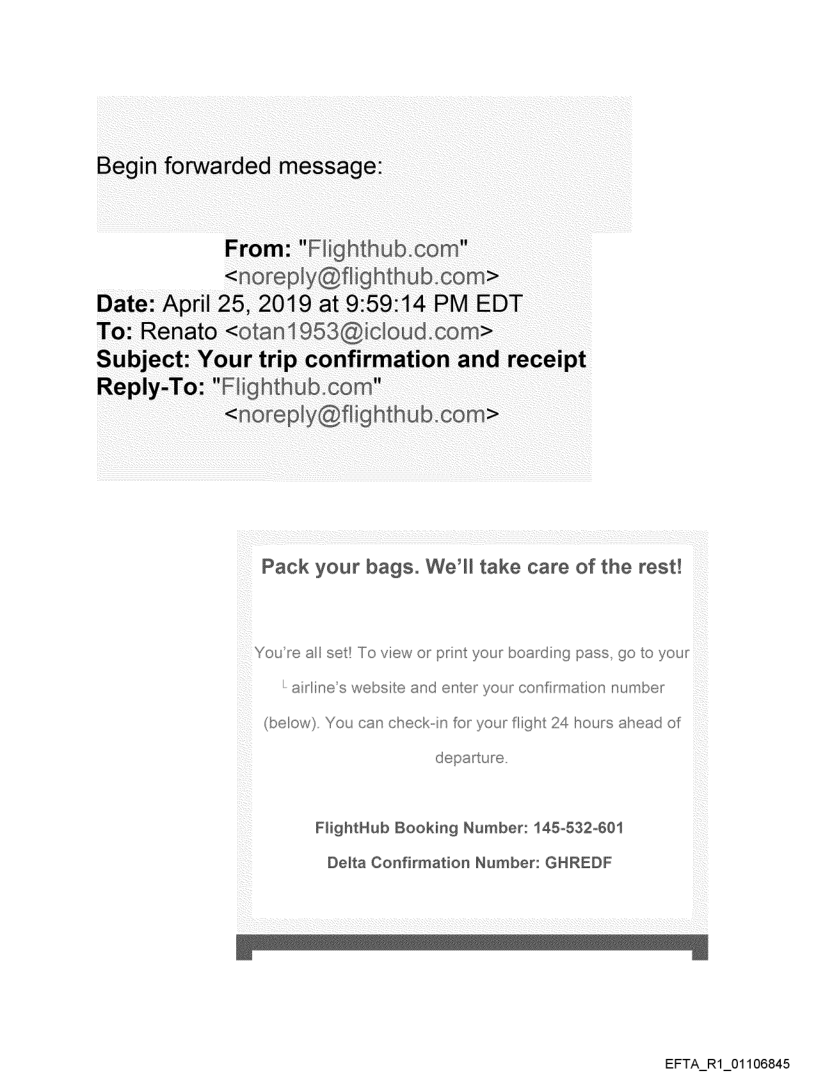 Begin forwarded message:

From: "Flighthub.com"
<noreply@flighthub.com>
Date: April 25, 2019 at 9:59:14 PM EDT
To: Renato <otan1953@icloud.com>
Subject: Your trip confirmation and receipt
Reply-To: "Flighthub.com"
<noreply@flighthub.com>

Pack your bags. We'll take care of the rest!

You're all set! To view or print your boarding pass, go to your airline's website and enter your confirmation number (below). You can check-in for your flight 24 hours ahead of departure.

FlightHub Booking Number: 145-532-601

Delta Confirmation Number: GHREDF

EFTA_R1_01106845